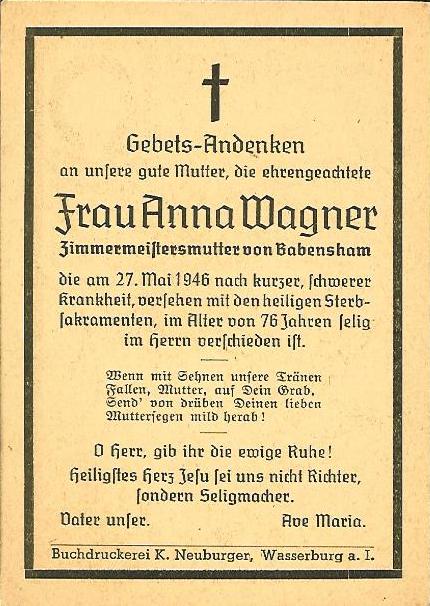 Gebets-Andenken
an unsere gute Mutter, die ehrengeachtete

Frau Anna Wagner
Zimmermeistersmutter von Babensham

die am 27. Mai 1946 nach kurzer, schwerer Krankheit, versehen mit den heiligen Sterbsakramenten, im Alter von 76 Jahren selig im Herrn verschieden ist.

Wenn mit Sehnen unsere Tränen
Fallen, Mutter, auf Dein Grab,
Send' von drüben Deinen lieben
Muttersegen mild herab!

O Herr, gib ihr die ewige Ruhe!
Heiligstes Herz Jesu sei uns nicht Richter, sondern Seligmacher.

Vater unser. Ave Maria.

Buchdruckerei K. Neuburger, Wasserburg a. I.